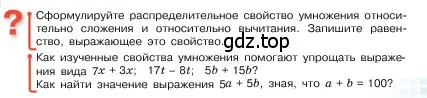 ?

Сформулируйте распределительное свойство умножения относительно сложения и относительно вычитания. Запишите равенство, выражающее это свойство. gdz.top

Как изученные свойства умножения помогают упрощать выражения вида $7x + 3x$; $17t - 8t$; $5b + 15b$?
Как найти значение выражения $5a + 5b$, зная, что $a + b = 100$?